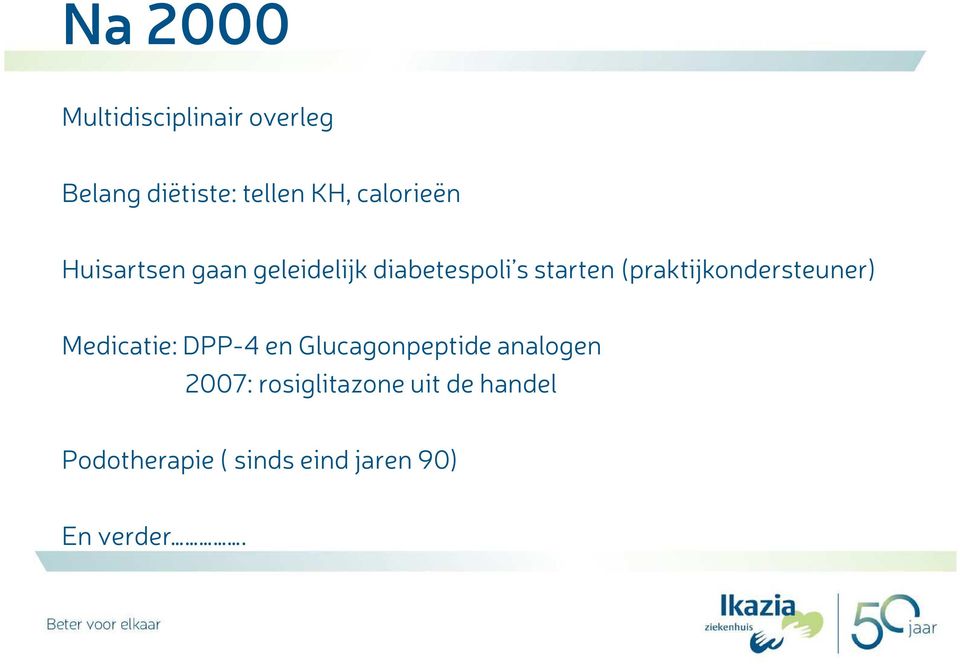 Na 2000

Multidisciplinair overleg

Belang diëtiste: tellen KH, calorieën

Huisartsen gaan geleidelijk diabetespoli's starten (praktijkondersteuner)

Medicatie: DPP-4 en Glucagonpeptide analogen
2007: rosiglitazone uit de handel

Podotherapie ( sinds eind jaren 90)

En verder…………….

Beter voor elkaar

Ikazia ziekenhuis

50 jaar